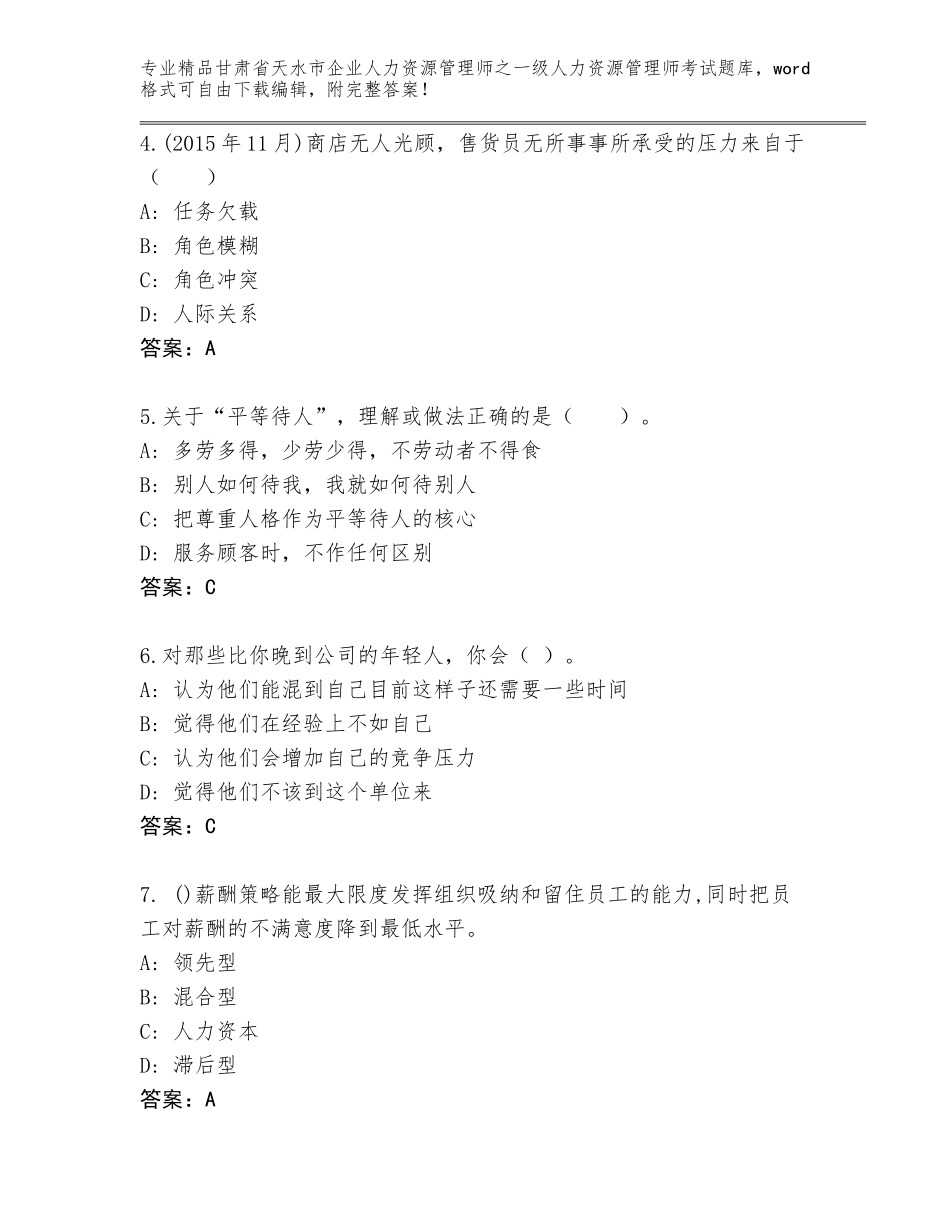 专业精品甘肃省天水市企业人力资源管理师之一级人力资源管理师考试题库，word格式可自由下载编辑，附完整答案！

4.(2015年11月)商店无人光顾，售货员无所事事所承受的压力来自于（　　）
A：任务欠载
B：角色模糊
C：角色冲突
D：人际关系
答案：A

5.关于“平等待人”，理解或做法正确的是（　　）。
A：多劳多得，少劳少得，不劳动者不得食
B：别人如何待我，我就如何待别人
C：把尊重人格作为平等待人的核心
D：服务顾客时，不作任何区别
答案：C

6.对那些比你晚到公司的年轻人，你会（ ）。
A：认为他们能混到自己目前这样子还需要一些时间
B：觉得他们在经验上不如自己
C：认为他们会增加自己的竞争压力
D：觉得他们不该到这个单位来
答案：C

7. ()薪酬策略能最大限度发挥组织吸纳和留住员工的能力,同时把员工对薪酬的不满意度降到最低水平。
A：领先型
B：混合型
C：人力资本
D：滞后型
答案：A